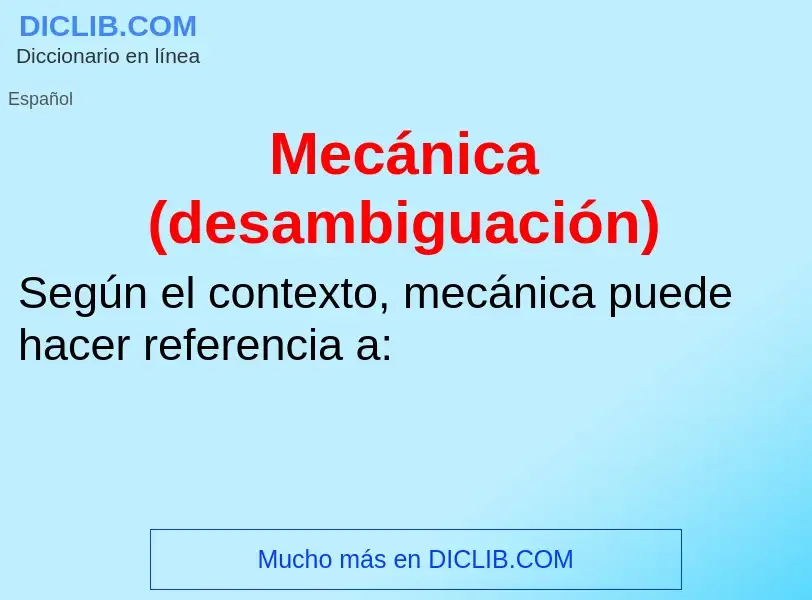 DICLIB.COM
Diccionario en línea

Español

Mecánica (desambiguación)

Según el contexto, mecánica puede hacer referencia a:

Mucho más en DICLIB.COM